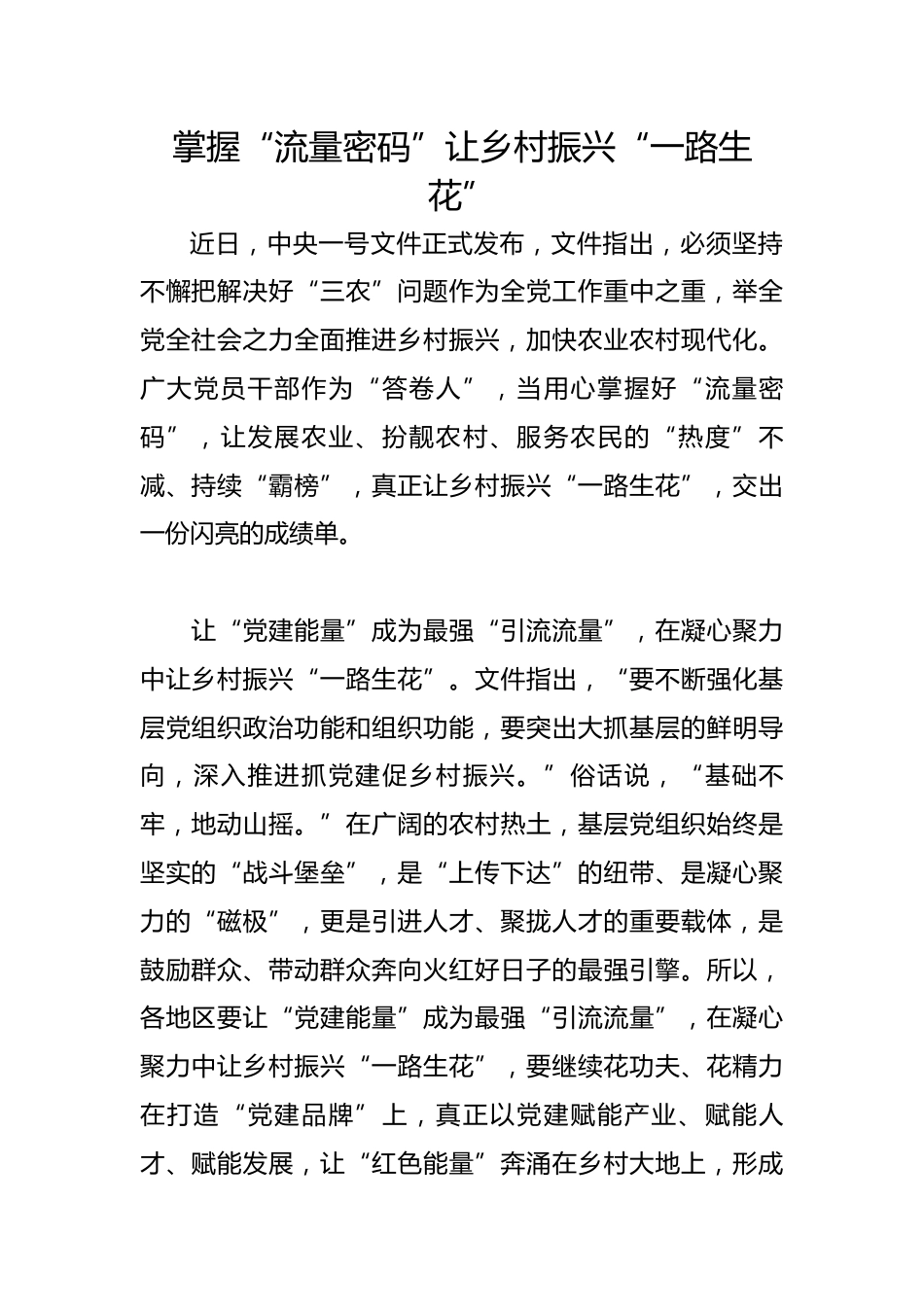 掌握“流量密码”让乡村振兴“一路生花”

近日，中央一号文件正式发布，文件指出，必须坚持不懈把解决好“三农”问题作为全党工作重中之重，举全党全社会之力全面推进乡村振兴，加快农业农村现代化。广大党员干部作为“答卷人”，当用心掌握好“流量密码”，让发展农业、扮靓农村、服务农民的“热度”不减、持续“霸榜”，真正让乡村振兴“一路生花”，交出一份闪亮的成绩单。

让“党建能量”成为最强“引流流量”，在凝心聚力中让乡村振兴“一路生花”。文件指出，“要不断强化基层党组织政治功能和组织功能，要突出大抓基层的鲜明导向，深入推进抓党建促乡村振兴。”俗话说，“基础不牢，地动山摇。”在广阔的农村热土，基层党组织始终是坚实的“战斗堡垒”，是“上传下达”的纽带、是凝心聚力的“磁极”，更是引进人才、聚拢人才的重要载体，是鼓励群众、带动群众奔向火红好日子的最强引擎。所以，各地区要让“党建能量”成为最强“引流流量”，在凝心聚力中让乡村振兴“一路生花”，要继续花功夫、花精力在打造“党建品牌”上，真正以党建赋能产业、赋能人才、赋能发展，让“红色能量”奔涌在乡村大地上，形成